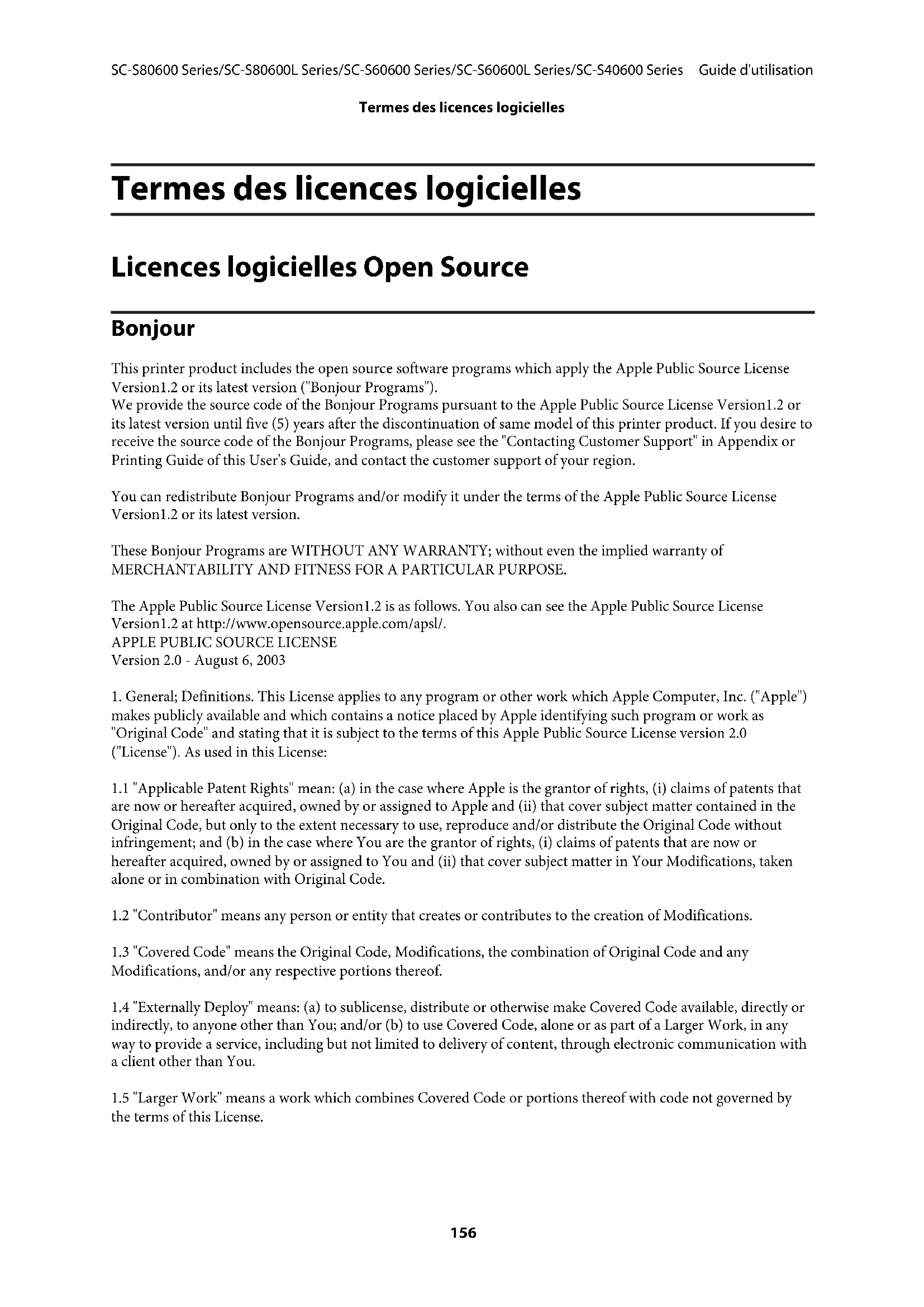 SC-S80600 Series/SC-S80600L Series/SC-S60600 Series/SC-S60600L Series/SC-S40600 Series Guide d'utilisation

Termes des licences logicielles

Termes des licences logicielles

Licences logicielles Open Source

Bonjour

This printer product includes the open source software programs which apply the Apple Public Source License Version1.2 or its latest version ("Bonjour Programs").
We provide the source code of the Bonjour Programs pursuant to the Apple Public Source License Version1.2 or its latest version until five (5) years after the discontinuation of same model of this printer product. If you desire to receive the source code of the Bonjour Programs, please see the "Contacting Customer Support" in Appendix or Printing Guide of this User's Guide, and contact the customer support of your region.

You can redistribute Bonjour Programs and/or modify it under the terms of the Apple Public Source License Version1.2 or its latest version.

These Bonjour Programs are WITHOUT ANY WARRANTY; without even the implied warranty of MERCHANTABILITY AND FITNESS FOR A PARTICULAR PURPOSE.

The Apple Public Source License Version1.2 is as follows. You also can see the Apple Public Source License Version1.2 at http://www.opensource.apple.com/apsl/.
APPLE PUBLIC SOURCE LICENSE
Version 2.0 - August 6, 2003

1. General; Definitions. This License applies to any program or other work which Apple Computer, Inc. ("Apple") makes publicly available and which contains a notice placed by Apple identifying such program or work as "Original Code" and stating that it is subject to the terms of this Apple Public Source License version 2.0 ("License"). As used in this License:

1.1 "Applicable Patent Rights" mean: (a) in the case where Apple is the grantor of rights, (i) claims of patents that are now or hereafter acquired, owned by or assigned to Apple and (ii) that cover subject matter contained in the Original Code, but only to the extent necessary to use, reproduce and/or distribute the Original Code without infringement; and (b) in the case where You are the grantor of rights, (i) claims of patents that are now or hereafter acquired, owned by or assigned to You and (ii) that cover subject matter in Your Modifications, taken alone or in combination with Original Code.

1.2 "Contributor" means any person or entity that creates or contributes to the creation of Modifications.

1.3 "Covered Code" means the Original Code, Modifications, the combination of Original Code and any Modifications, and/or any respective portions thereof.

1.4 "Externally Deploy" means: (a) to sublicense, distribute or otherwise make Covered Code available, directly or indirectly, to anyone other than You; and/or (b) to use Covered Code, alone or as part of a Larger Work, in any way to provide a service, including but not limited to delivery of content, through electronic communication with a client other than You.

1.5 "Larger Work" means a work which combines Covered Code or portions thereof with code not governed by the terms of this License.

156